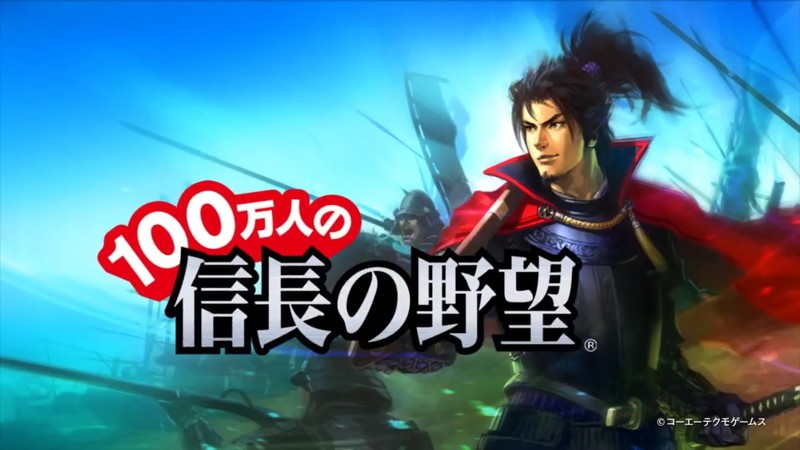 100万人の
信長の野望®

©コーエーテクモゲームス